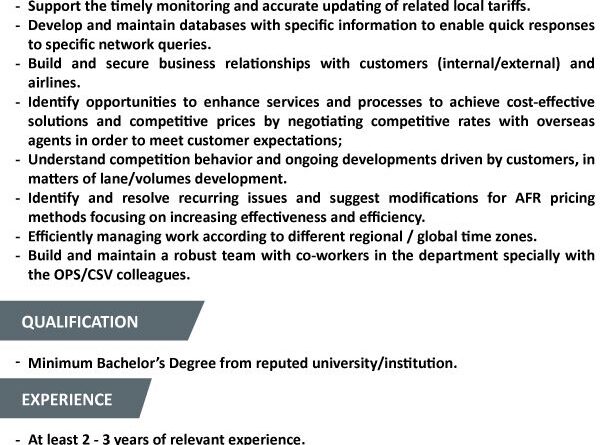 - Support the timely monitoring and accurate updating of related local tariffs.
- Develop and maintain databases with specific information to enable quick responses to specific network queries.
- Build and secure business relationships with customers (internal/external) and airlines.
- Identify opportunities to enhance services and processes to achieve cost-effective solutions and competitive prices by negotiating competitive rates with overseas agents in order to meet customer expectations;
- Understand competition behavior and ongoing developments driven by customers, in matters of lane/volumes development.
- Identify and resolve recurring issues and suggest modifications for AFR pricing methods focusing on increasing effectiveness and efficiency.
- Efficiently managing work according to different regional / global time zones.
- Build and maintain a robust team with co-workers in the department specially with the OPS/CSV colleagues.

QUALIFICATION

- Minimum Bachelor's Degree from reputed university/institution.

EXPERIENCE

- At least 2 - 3 years of relevant experience.